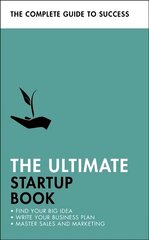 THE COMPLETE GUIDE TO SUCCESS

THE ULTIMATE
STARTUP
BOOK

• FIND YOUR BIG IDEA
• WRITE YOUR BUSINESS PLAN
• MASTER SALES AND MARKETING